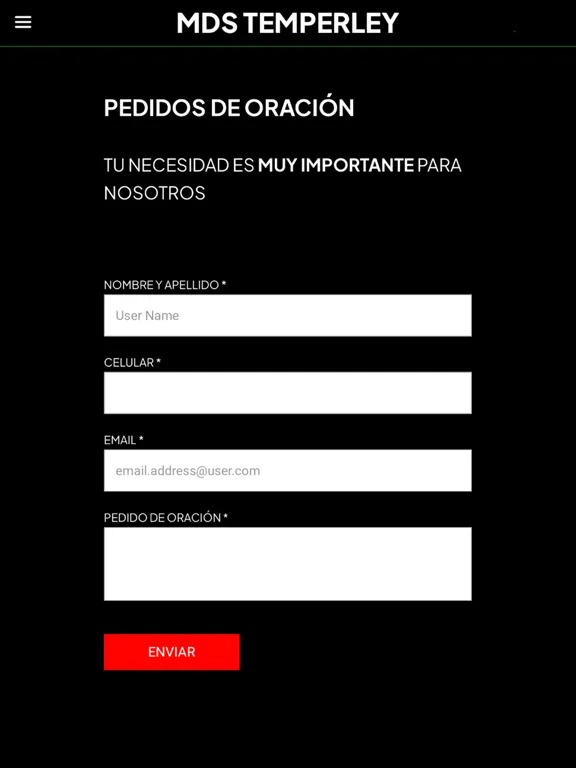 MDS TEMPERLEY

PEDIDOS DE ORACIÓN

TU NECESIDAD ES MUY IMPORTANTE PARA NOSOTROS

NOMBRE Y APELLIDO *

User Name

CELULAR *

EMAIL *

email.address@user.com

PEDIDO DE ORACIÓN *

ENVIAR